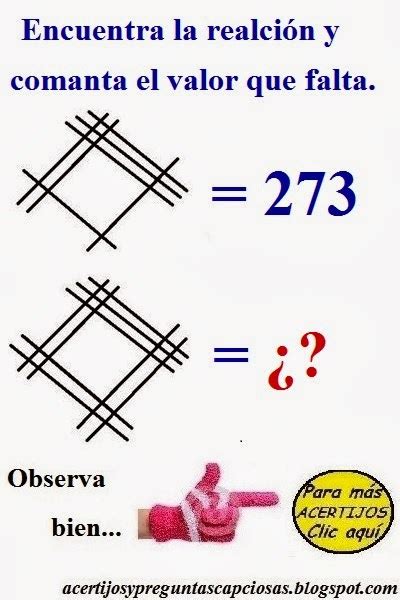 Encuentra la realción y comanta el valor que falta.

= 273

= ¿?

Observa bien...

Para más ACERTIJOS Clic aquí

acertijosypreguntascapciosas.blogspot.com